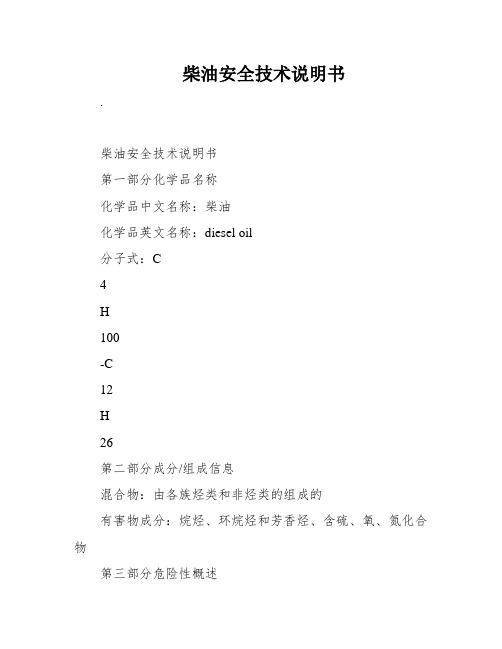 柴油安全技术说明书

.

柴油安全技术说明书

第一部分化学品名称

化学品中文名称：柴油

化学品英文名称：diesel oil

分子式：C

4

H

100

-C

12

H

26

第二部分成分/组成信息

混合物：由各族烃类和非烃类的组成的

有害物成分：烷烃、环烷烃和芳香烃、含硫、氧、氮化合物

第三部分危险性概述